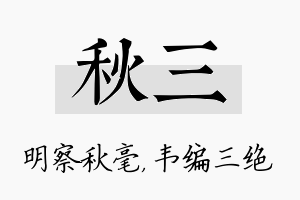 秋三

明察秋毫，韦编三绝